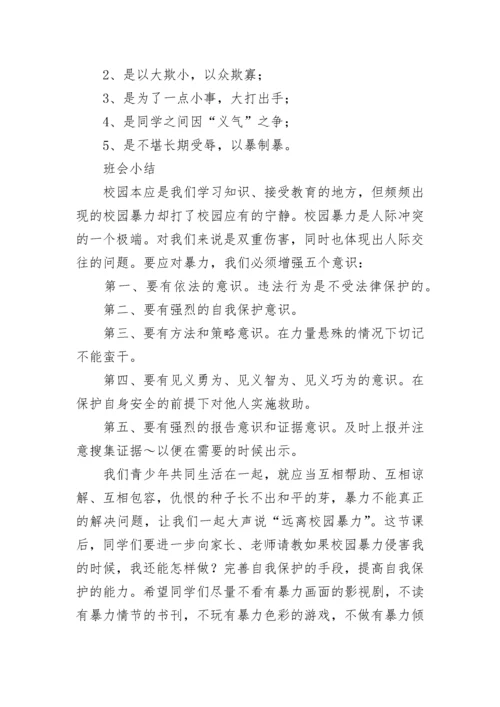 2、是以大欺小，以众欺寡；

3、是为了一点小事，大打出手；

4、是同学之间因“义气”之争；

5、是不堪长期受辱，以暴制暴。

班会小结

校园本应是我们学习知识、接受教育的地方，但频频出现的校园暴力却打了校园应有的宁静。校园暴力是人际冲突的一个极端。对我们来说是双重伤害，同时也体现出人际交往的问题。要应对暴力，我们必须增强五个意识：

第一、要有依法的意识。违法行为是不受法律保护的。

第二、要有强烈的自我保护意识。

第三、要有方法和策略意识。在力量悬殊的情况下切记不能蛮干。

第四、要有见义勇为、见义智为、见义巧为的意识。在保护自身安全的前提下对他人实施救助。

第五、要有强烈的报告意识和证据意识。及时上报并注意搜集证据～以便在需要的时候出示。

我们青少年共同生活在一起，就应当互相帮助、互相谅解、互相包容，仇恨的种子长不出和平的芽，暴力不能真正的解决问题，让我们一起大声说“远离校园暴力”。这节课后，同学们要进一步向家长、老师请教如果校园暴力侵害我的时候，我还能怎样做？完善自我保护的手段，提高自我保护的能力。希望同学们尽量不看有暴力画面的影视剧，不读有暴力情节的书刊，不玩有暴力色彩的游戏，不做有暴力倾